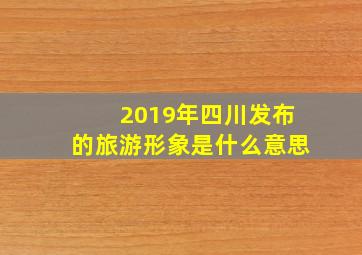 2019年四川发布的旅游形象是什么意思